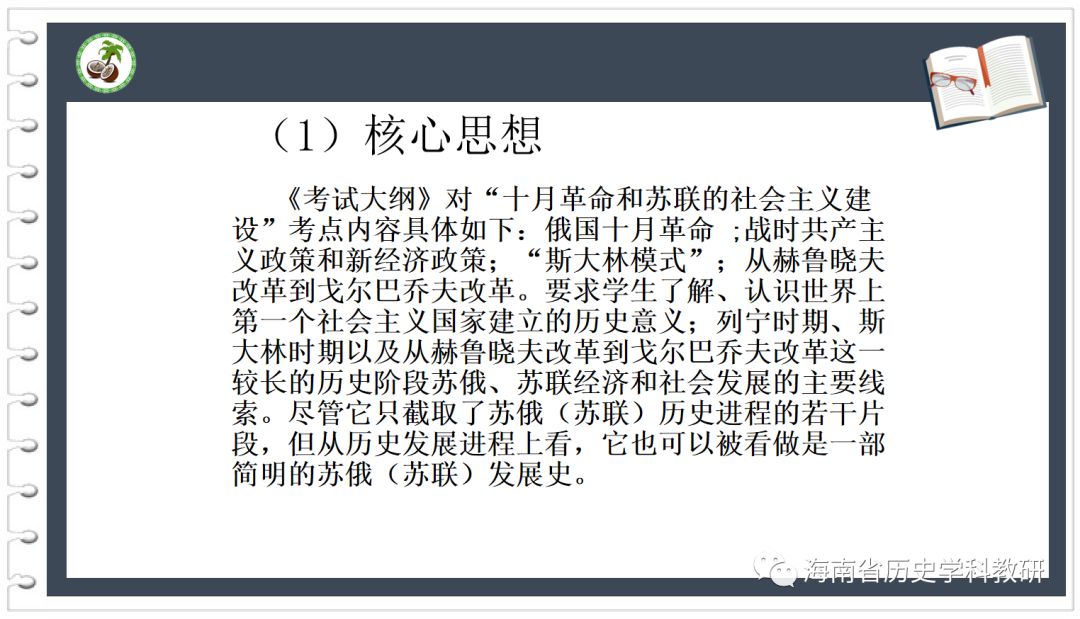 （1）核心思想

《考试大纲》对“十月革命和苏联的社会主义建设”考点内容具体如下：俄国十月革命 ;战时共产主义政策和新经济政策；“斯大林模式”；从赫鲁晓夫改革到戈尔巴乔夫改革。要求学生了解、认识世界上第一个社会主义国家建立的历史意义；列宁时期、斯大林时期以及从赫鲁晓夫改革到戈尔巴乔夫改革这一较长的历史阶段苏俄、苏联经济和社会发展的主要线索。尽管它只截取了苏俄（苏联）历史进程的若干片段，但从历史发展进程上看，它也可以被看做是一部简明的苏俄（苏联）发展史。

海南省历史学科教研